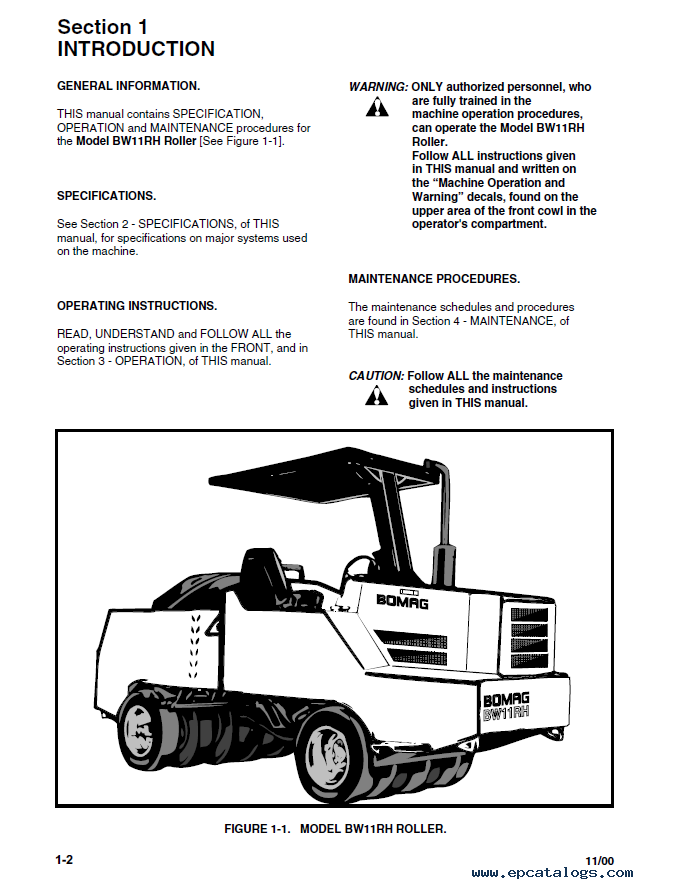 Section 1
INTRODUCTION

GENERAL INFORMATION.

THIS manual contains SPECIFICATION, OPERATION and MAINTENANCE procedures for the Model BW11RH Roller [See Figure 1-1].

SPECIFICATIONS.

See Section 2 - SPECIFICATIONS, of THIS manual, for specifications on major systems used on the machine.

OPERATING INSTRUCTIONS.

READ, UNDERSTAND and FOLLOW ALL the operating instructions given in the FRONT, and in Section 3 - OPERATION, of THIS manual.

WARNING: ONLY authorized personnel, who are fully trained in the machine operation procedures, can operate the Model BW11RH Roller.
Follow ALL instructions given in THIS manual and written on the "Machine Operation and Warning" decals, found on the upper area of the front cowl in the operator's compartment.

MAINTENANCE PROCEDURES.

The maintenance schedules and procedures are found in Section 4 - MAINTENANCE, of THIS manual.

CAUTION: Follow ALL the maintenance schedules and instructions given in THIS manual.

BOMAG

BOMAG
BW11RH

FIGURE 1-1. MODEL BW11RH ROLLER.

1-2

11/00

www.epcatalogs.com